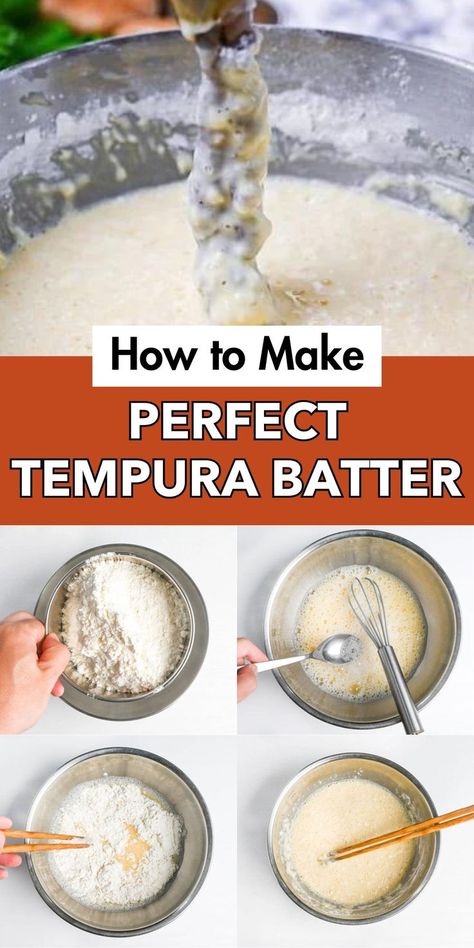 How to Make
PERFECT TEMPURA BATTER